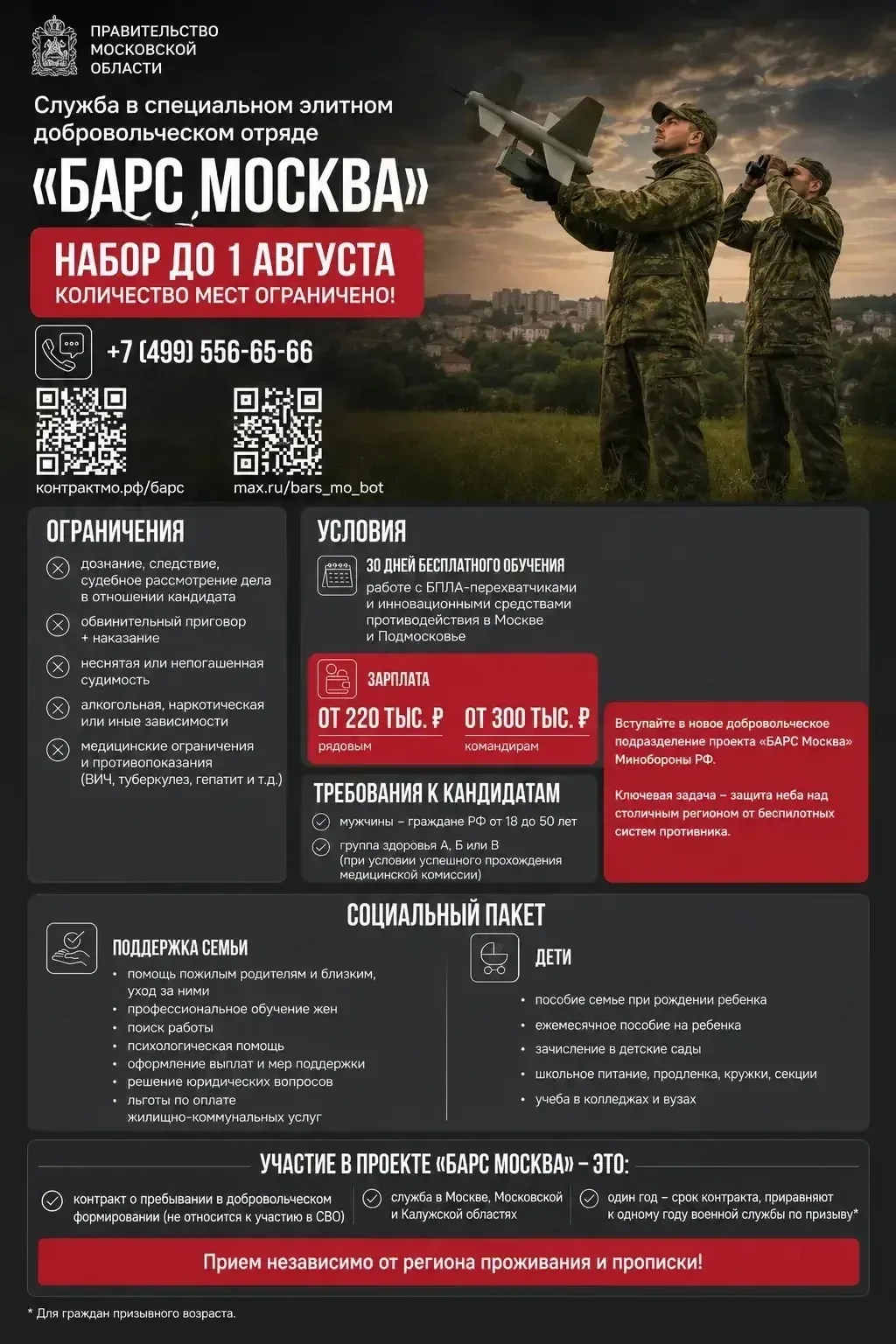 ПРАВИТЕЛЬСТВО
МОСКОВСКОЙ
ОБЛАСТИ

Служба в специальном элитном добровольческом отряде

«БАРС МОСКВА»

НАБОР ДО 1 АВГУСТА
КОЛИЧЕСТВО МЕСТ ОГРАНИЧЕНО!

+7 (499) 556-65-66

контрактмо.рф/барс

max.ru/bars_mo_bot

ОГРАНИЧЕНИЯ

дознание, следствие, судебное рассмотрение дела в отношении кандидата

обвинительный приговор + наказание

неснятая или непогашенная судимость

алкогольная, наркотическая или иные зависимости

медицинские ограничения и противопоказания (ВИЧ, туберкулез, гепатит и т.д.)

УСЛОВИЯ

30 ДНЕЙ БЕСПЛАТНОГО ОБУЧЕНИЯ
работе с БПЛА-перехватчиками и инновационными средствами противодействия в Москве и Подмосковье

ЗАРПЛАТА
ОТ 220 ТЫС. ₽
рядовым
ОТ 300 ТЫС. ₽
командирам

ТРЕБОВАНИЯ К КАНДИДАТАМ

мужчины – граждане РФ от 18 до 50 лет

группа здоровья А, Б или В (при условии успешного прохождения медицинской комиссии)

Вступайте в новое добровольческое подразделение проекта «БАРС Москва» Минобороны РФ.

Ключевая задача – защита неба над столичным регионом от беспилотных систем противника.

СОЦИАЛЬНЫЙ ПАКЕТ

ПОДДЕРЖКА СЕМЬИ
• помощь пожилым родителям и близким, уход за ними
• профессиональное обучение жен
• поиск работы
• психологическая помощь
• оформление выплат и мер поддержки
• решение юридических вопросов
• льготы по оплате жилищно-коммунальных услуг

ДЕТИ
• пособие семье при рождении ребенка
• ежемесячное пособие на ребенка
• зачисление в детские сады
• школьное питание, продленка, кружки, секции
• учеба в колледжах и вузах

УЧАСТИЕ В ПРОЕКТЕ «БАРС МОСКВА» – ЭТО:

контракт о пребывании в добровольческом формировании (не относится к участию в СВО)

служба в Москве, Московской и Калужской областях

один год – срок контракта, приравняют к одному году военной службы по призыву*

Прием независимо от региона проживания и прописки!

* Для граждан призывного возраста.